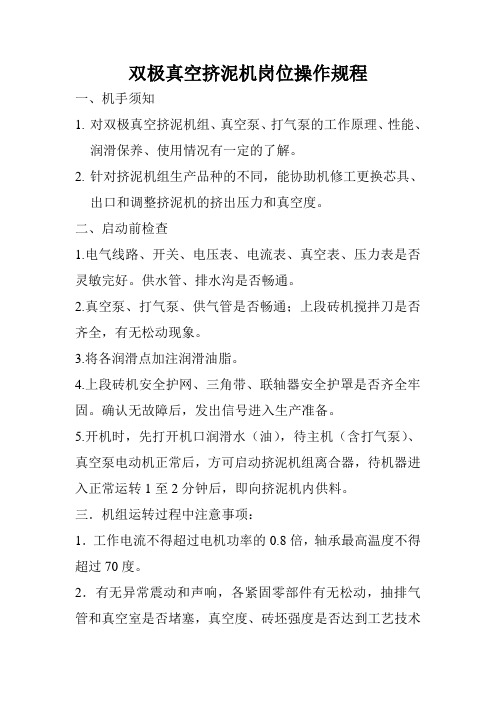 双极真空挤泥机岗位操作规程

一、机手须知

1. 对双极真空挤泥机组、真空泵、打气泵的工作原理、性能、润滑保养、使用情况有一定的了解。

2. 针对挤泥机组生产品种的不同，能协助机修工更换芯具、出口和调整挤泥机的挤出压力和真空度。

二、启动前检查

1.电气线路、开关、电压表、电流表、真空表、压力表是否灵敏完好。供水管、排水沟是否畅通。

2.真空泵、打气泵、供气管是否畅通；上段砖机搅拌刀是否齐全，有无松动现象。

3.将各润滑点加注润滑油脂。

4.上段砖机安全护网、三角带、联轴器安全护罩是否齐全牢固。确认无故障后，发出信号进入生产准备。

5.开机时，先打开机口润滑水（油），待主机（含打气泵）、真空泵电动机正常后，方可启动挤泥机组离合器，待机器进入正常运转 1 至 2 分钟后，即向挤泥机内供料。

三．机组运转过程中注意事项：

1．工作电流不得超过电机功率的 0.8 倍，轴承最高温度不得超过 70 度。

2．有无异常震动和声响，各紧固零部件有无松动，抽排气管和真空室是否堵塞，真空度、砖坯强度是否达到工艺技术